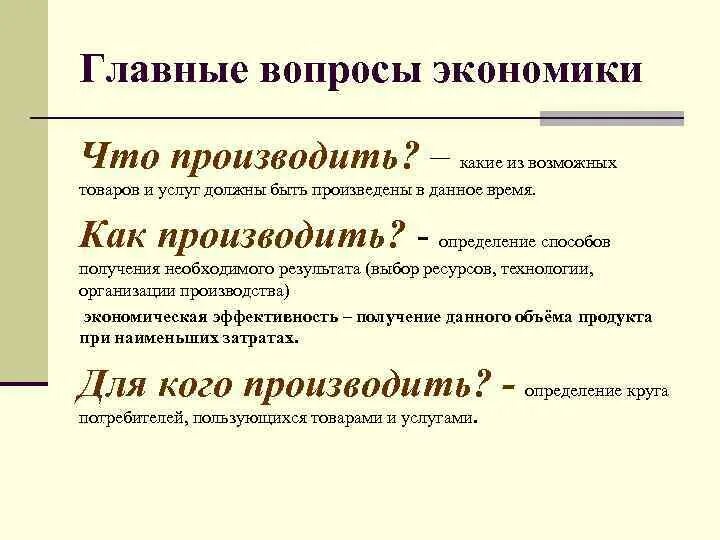 Главные вопросы экономики

Что производить? – какие из возможных товаров и услуг должны быть произведены в данное время.

Как производить? - определение способов получения необходимого результата (выбор ресурсов, технологии, организации производства)

экономическая эффективность – получение данного объёма продукта при наименьших затратах.

Для кого производить? - определение круга потребителей, пользующихся товарами и услугами.